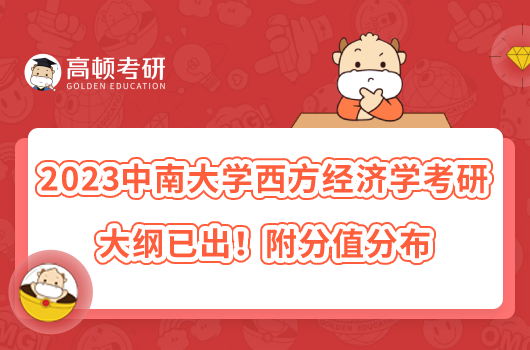 高顿考研
GOLDEN EDUCATION

2023中南大学西方经济学考研大纲已出！附分值分布